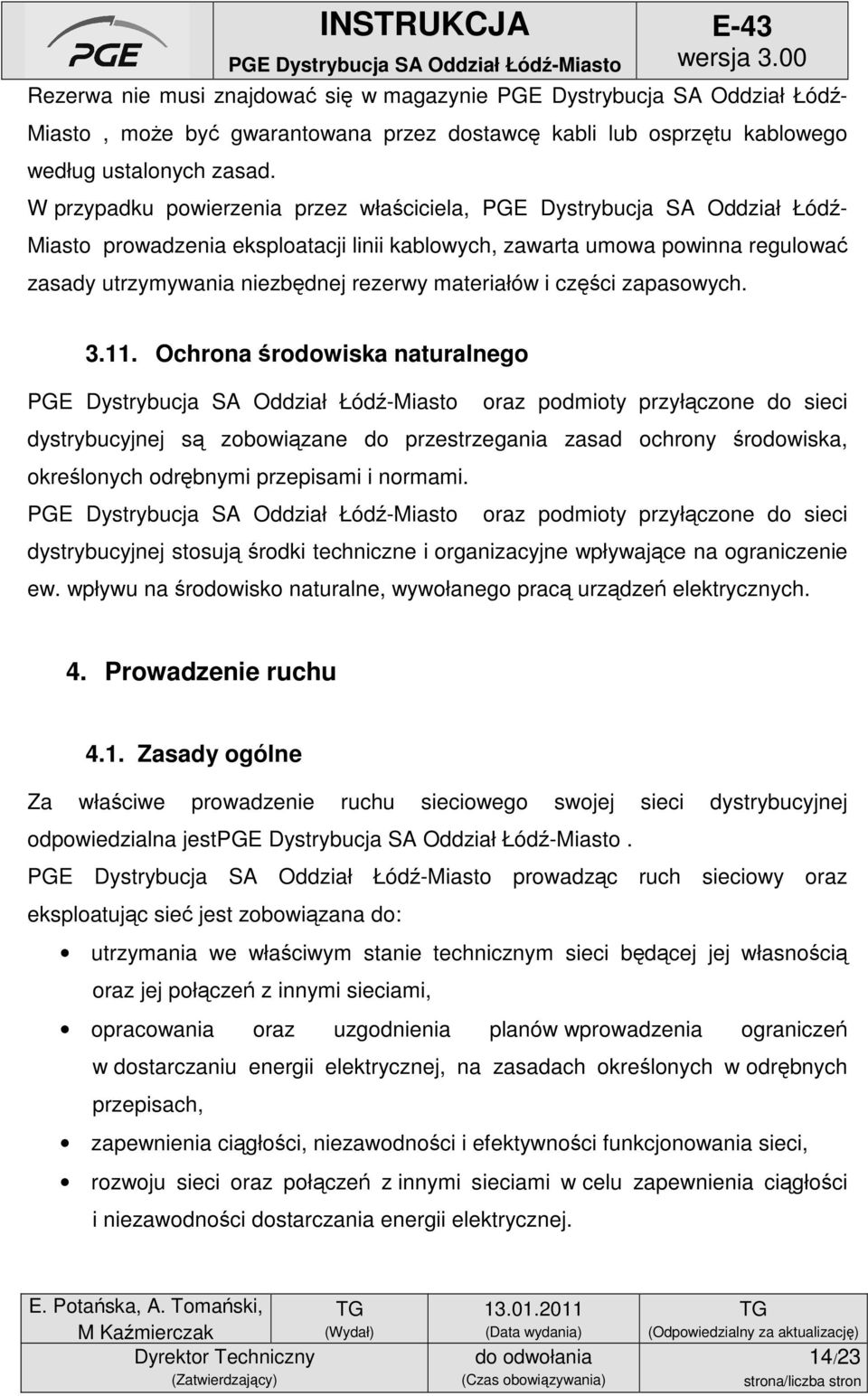 PGE

INSTRUKCJA
PGE Dystrybucja SA Oddział Łódź-Miasto

E-43
wersja 3.00

Rezerwa nie musi znajdować się w magazynie PGE Dystrybucja SA Oddział Łódź-Miasto , może być gwarantowana przez dostawcę kabli lub osprzętu kablowego według ustalonych zasad.
W przypadku powierzenia przez właściciela, PGE Dystrybucja SA Oddział Łódź-Miasto prowadzenia eksploatacji linii kablowych, zawarta umowa powinna regulować zasady utrzymywania niezbędnej rezerwy materiałów i części zapasowych.

3.11. Ochrona środowiska naturalnego

PGE Dystrybucja SA Oddział Łódź-Miasto oraz podmioty przyłączone do sieci dystrybucyjnej są zobowiązane do przestrzegania zasad ochrony środowiska, określonych odrębnymi przepisami i normami.
PGE Dystrybucja SA Oddział Łódź-Miasto oraz podmioty przyłączone do sieci dystrybucyjnej stosują środki techniczne i organizacyjne wpływające na ograniczenie ew. wpływu na środowisko naturalne, wywołanego pracą urządzeń elektrycznych.

4. Prowadzenie ruchu

4.1. Zasady ogólne

Za właściwe prowadzenie ruchu sieciowego swojej sieci dystrybucyjnej odpowiedzialna jestPGE Dystrybucja SA Oddział Łódź-Miasto .
PGE Dystrybucja SA Oddział Łódź-Miasto prowadząc ruch sieciowy oraz eksploatując sieć jest zobowiązana do:

• utrzymania we właściwym stanie technicznym sieci będącej jej własnością oraz jej połączeń z innymi sieciami,
• opracowania oraz uzgodnienia planów wprowadzenia ograniczeń w dostarczaniu energii elektrycznej, na zasadach określonych w odrębnych przepisach,
• zapewnienia ciągłości, niezawodności i efektywności funkcjonowania sieci,
• rozwoju sieci oraz połączeń z innymi sieciami w celu zapewnienia ciągłości i niezawodności dostarczania energii elektrycznej.

| E. Potańska, A. Tomański, M Kaźmierczak | TG (Wydał) | 13.01.2011 (Data wydania) | TG (Odpowiedzialny za aktualizację) |
|---|---|---|---|
| Dyrektor Techniczny (Zatwierdzający) | | do odwołania (Czas obowiązywania) | 14/23 strona/liczba stron |